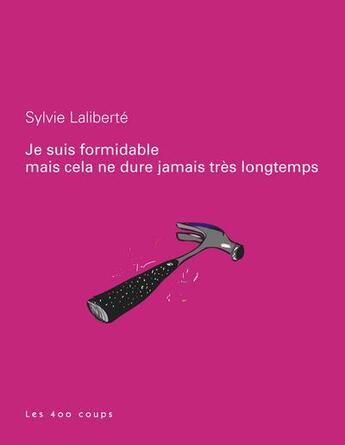 Sylvie Laliberté

Je suis formidable
mais cela ne dure jamais très longtemps

Les 400 coups